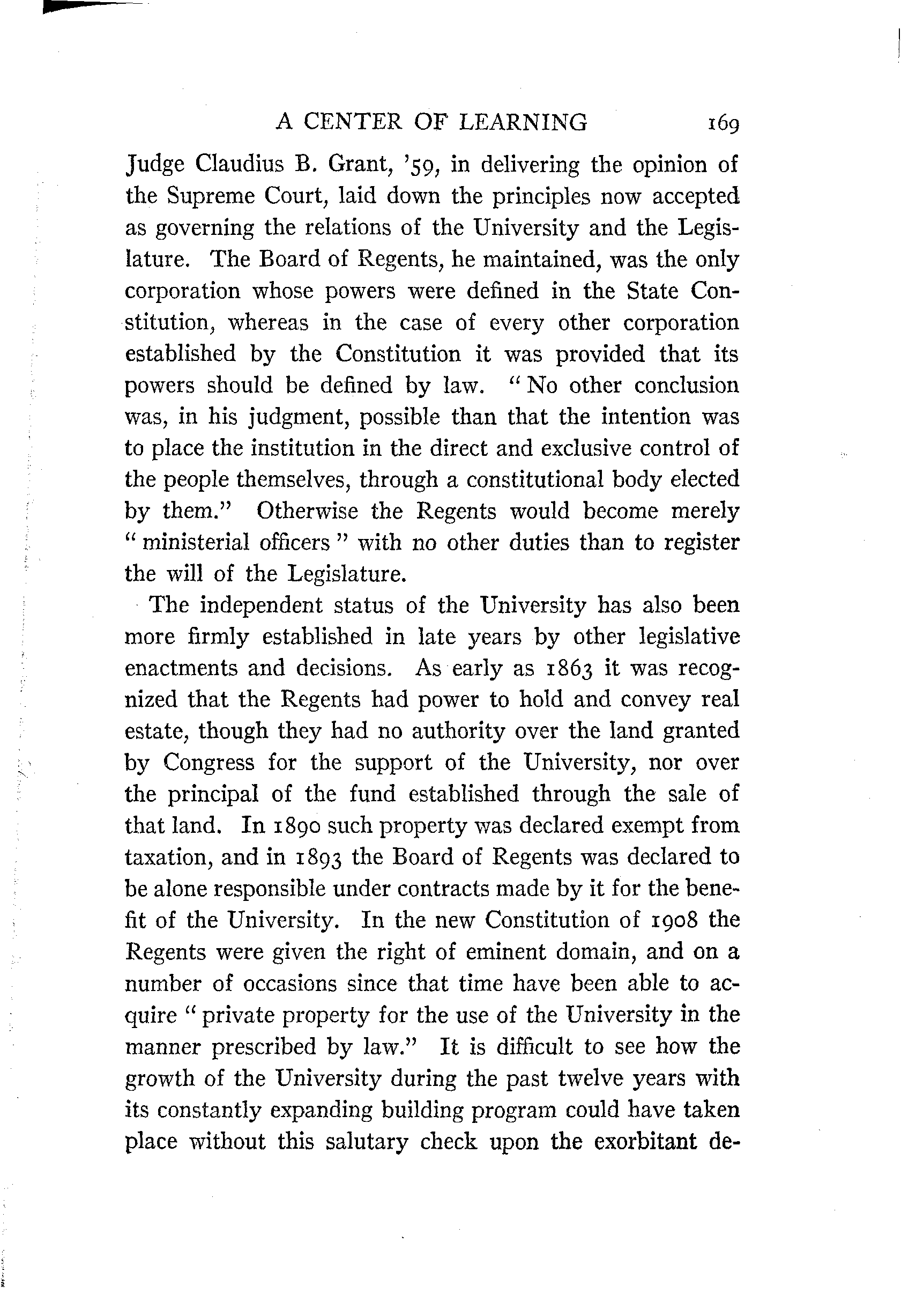 A CENTER OF LEARNING 169

Judge Claudius B. Grant, '59, in delivering the opinion of the Supreme Court, laid down the principles now accepted as governing the relations of the University and the Legislature. The Board of Regents, he maintained, was the only corporation whose powers were defined in the State Constitution, whereas in the case of every other corporation established by the Constitution it was provided that its powers should be defined by law. "No other conclusion was, in his judgment, possible than that the intention was to place the institution in the direct and exclusive control of the people themselves, through a constitutional body elected by them." Otherwise the Regents would become merely "ministerial officers" with no other duties than to register the will of the Legislature.

The independent status of the University has also been more firmly established in late years by other legislative enactments and decisions. As early as 1863 it was recognized that the Regents had power to hold and convey real estate, though they had no authority over the land granted by Congress for the support of the University, nor over the principal of the fund established through the sale of that land. In 1890 such property was declared exempt from taxation, and in 1893 the Board of Regents was declared to be alone responsible under contracts made by it for the benefit of the University. In the new Constitution of 1908 the Regents were given the right of eminent domain, and on a number of occasions since that time have been able to acquire "private property for the use of the University in the manner prescribed by law." It is difficult to see how the growth of the University during the past twelve years with its constantly expanding building program could have taken place without this salutary check upon the exorbitant de-